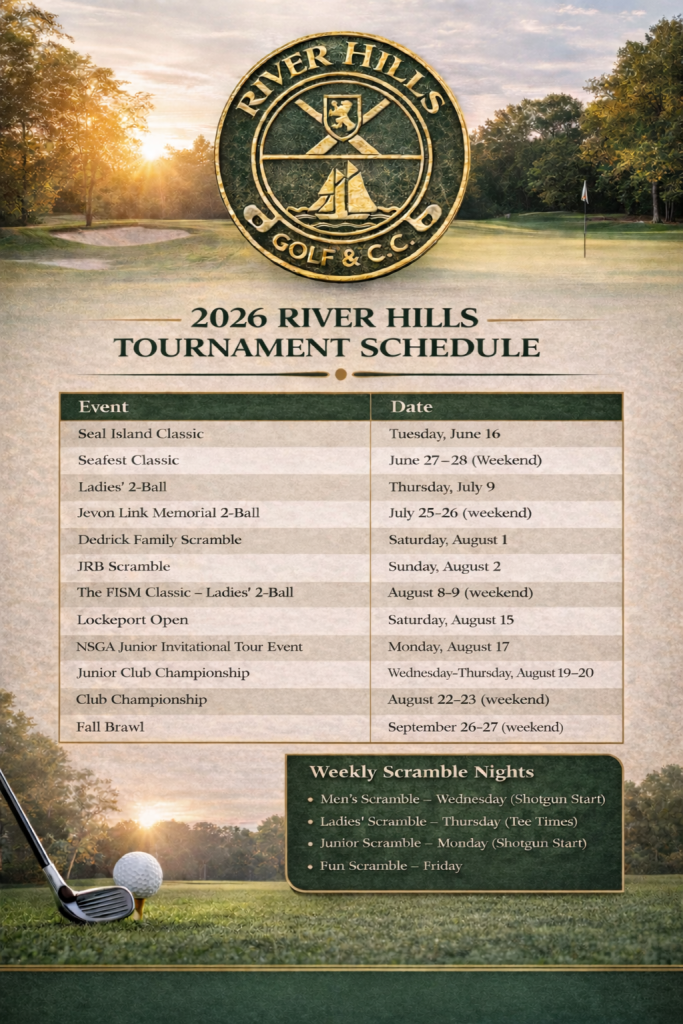 RIVER HILLS
GOLF & C.C.

2026 RIVER HILLS
TOURNAMENT SCHEDULE

| Event | Date |
|---|---|
| Seal Island Classic | Tuesday, June 16 |
| Seafest Classic | June 27–28 (Weekend) |
| Ladies' 2-Ball | Thursday, July 9 |
| Jevon Link Memorial 2-Ball | July 25–26 (weekend) |
| Dedrick Family Scramble | Saturday, August 1 |
| JRB Scramble | Sunday, August 2 |
| The FISM Classic – Ladies' 2-Ball | August 8–9 (weekend) |
| Lockeport Open | Saturday, August 15 |
| NSGA Junior Invitational Tour Event | Monday, August 17 |
| Junior Club Championship | Wednesday–Thursday, August 19–20 |
| Club Championship | August 22–23 (weekend) |
| Fall Brawl | September 26–27 (weekend) |

Weekly Scramble Nights
• Men's Scramble – Wednesday (Shotgun Start)
• Ladies' Scramble – Thursday (Tee Times)
• Junior Scramble – Monday (Shotgun Start)
• Fun Scramble – Friday